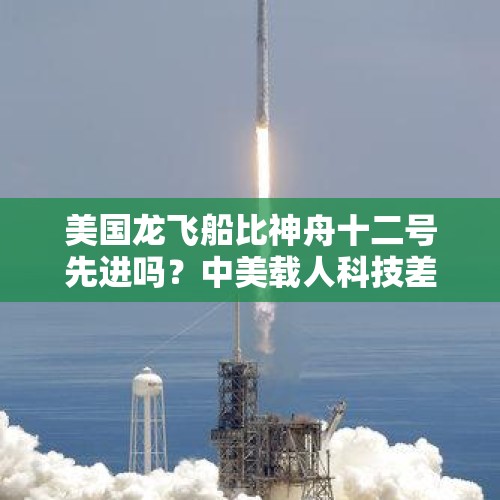 美国龙飞船比神舟十二号先进吗？中美载人科技差